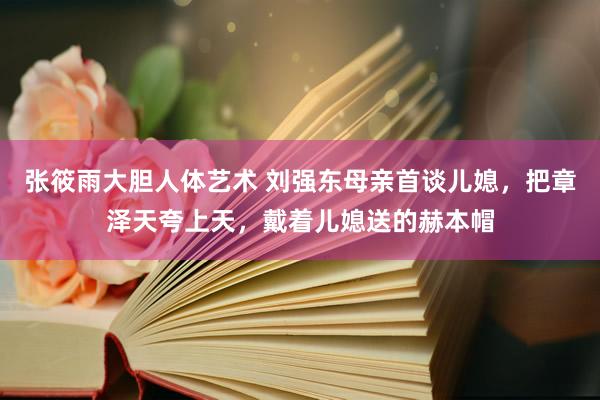 张筱雨大胆人体艺术 刘强东母亲首谈儿媳，把章泽天夸上天，戴着儿媳送的赫本帽